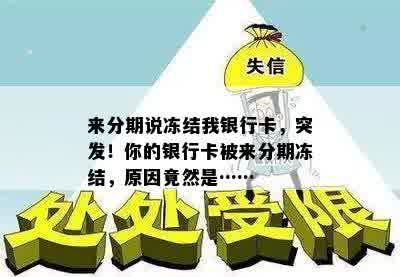 失信

来分期说冻结我银行卡，突发！你的银行卡被来分期冻结，原因竟然是……

处处受限